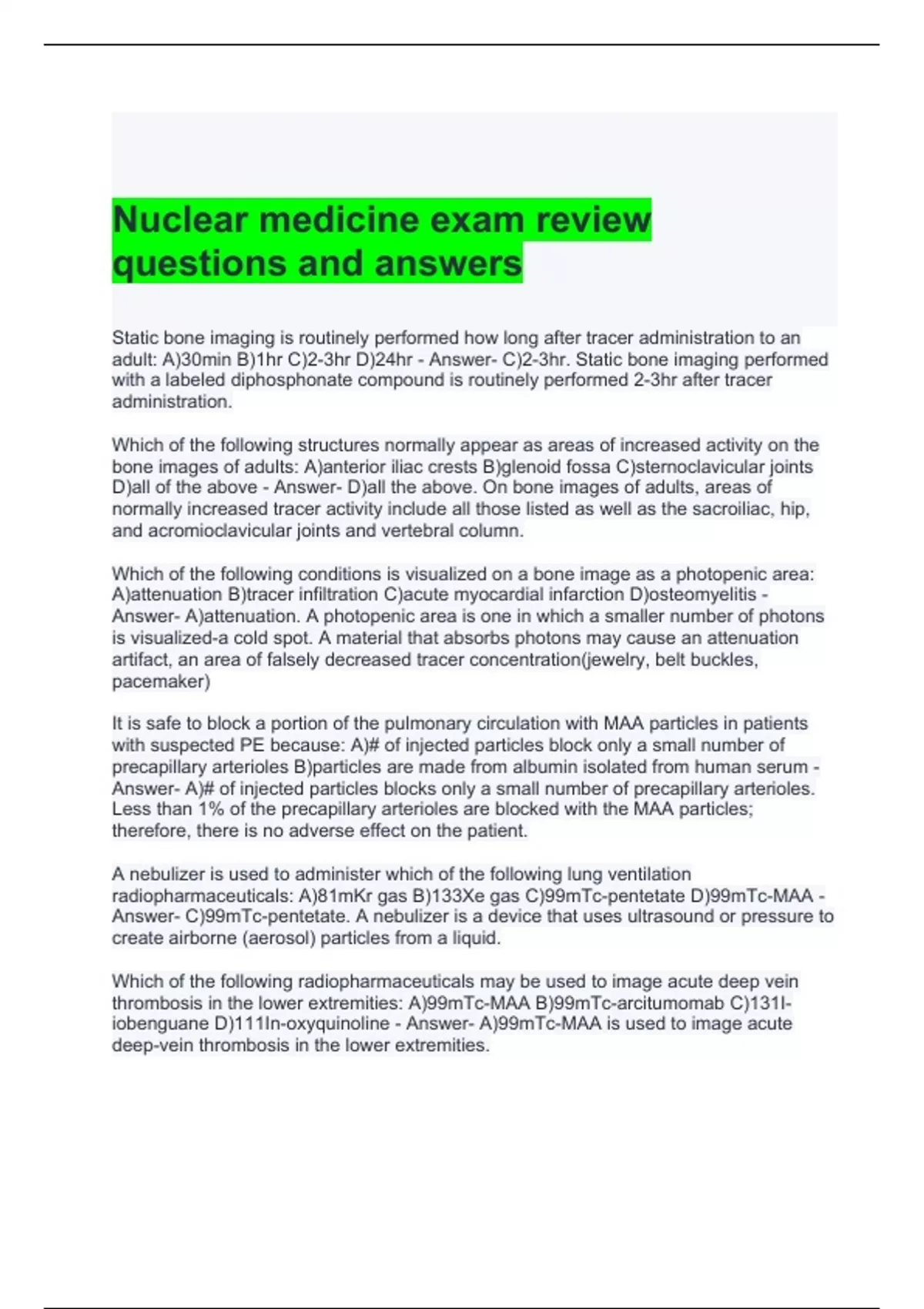 Nuclear medicine exam review questions and answers

Static bone imaging is routinely performed how long after tracer administration to an adult: A)30min B)1hr C)2-3hr D)24hr - Answer- C)2-3hr. Static bone imaging performed with a labeled diphosphonate compound is routinely performed 2-3hr after tracer administration.

Which of the following structures normally appear as areas of increased activity on the bone images of adults: A)anterior iliac crests B)glenoid fossa C)sternoclavicular joints D)all of the above - Answer- D)all the above. On bone images of adults, areas of normally increased tracer activity include all those listed as well as the sacroiliac, hip, and acromioclavicular joints and vertebral column.

Which of the following conditions is visualized on a bone image as a photopenic area: A)attenuation B)tracer infiltration C)acute myocardial infarction D)osteomyelitis - Answer- A)attenuation. A photopenic area is one in which a smaller number of photons is visualized-a cold spot. A material that absorbs photons may cause an attenuation artifact, an area of falsely decreased tracer concentration(jewelry, belt buckles, pacemaker)

It is safe to block a portion of the pulmonary circulation with MAA particles in patients with suspected PE because: A)# of injected particles block only a small number of precapillary arterioles B)particles are made from albumin isolated from human serum - Answer- A)# of injected particles blocks only a small number of precapillary arterioles. Less than 1% of the precapillary arterioles are blocked with the MAA particles; therefore, there is no adverse effect on the patient.

A nebulizer is used to administer which of the following lung ventilation radiopharmaceuticals: A)81mKr gas B)133Xe gas C)99mTc-pentetate D)99mTc-MAA - Answer- C)99mTc-pentetate. A nebulizer is a device that uses ultrasound or pressure to create airborne (aerosol) particles from a liquid.

Which of the following radiopharmaceuticals may be used to image acute deep vein thrombosis in the lower extremities: A)99mTc-MAA B)99mTc-arcitumomab C)131I-iobenguane D)111In-oxyquinoline - Answer- A)99mTc-MAA is used to image acute deep-vein thrombosis in the lower extremities.